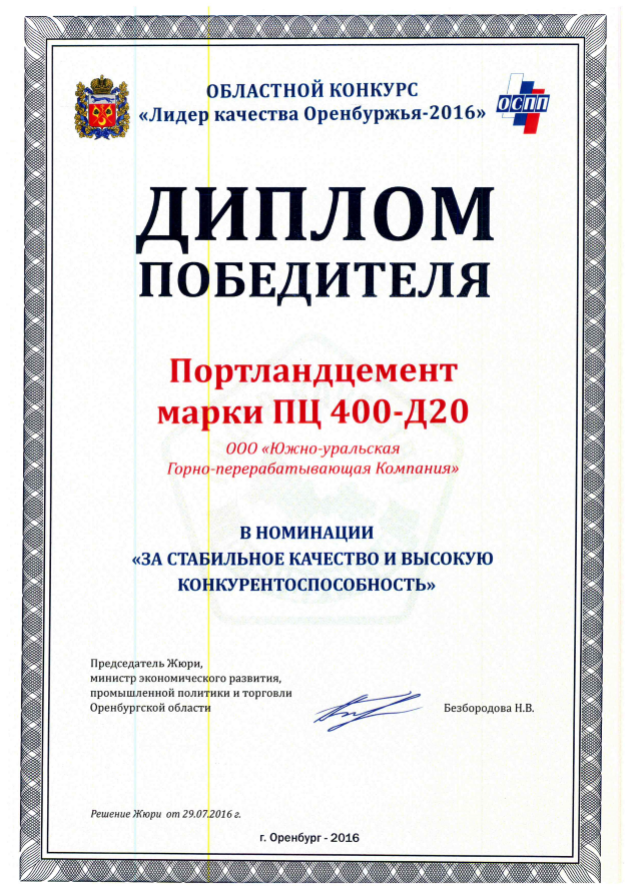 ОБЛАСТНОЙ КОНКУРС
«Лидер качества Оренбуржья-2016»

ОСПП

ДИПЛОМ
ПОБЕДИТЕЛЯ

Портландцемент
марки ПЦ 400-Д20

ООО «Южно-уральская
Горно-перерабатывающая Компания»

В НОМИНАЦИИ
«ЗА СТАБИЛЬНОЕ КАЧЕСТВО И ВЫСОКУЮ КОНКУРЕНТОСПОСОБНОСТЬ»

Председатель Жюри,
министр экономического развития,
промышленной политики и торговли
Оренбургской области

Безбородова Н.В.

Решение Жюри от 29.07.2016 г.

г. Оренбург - 2016